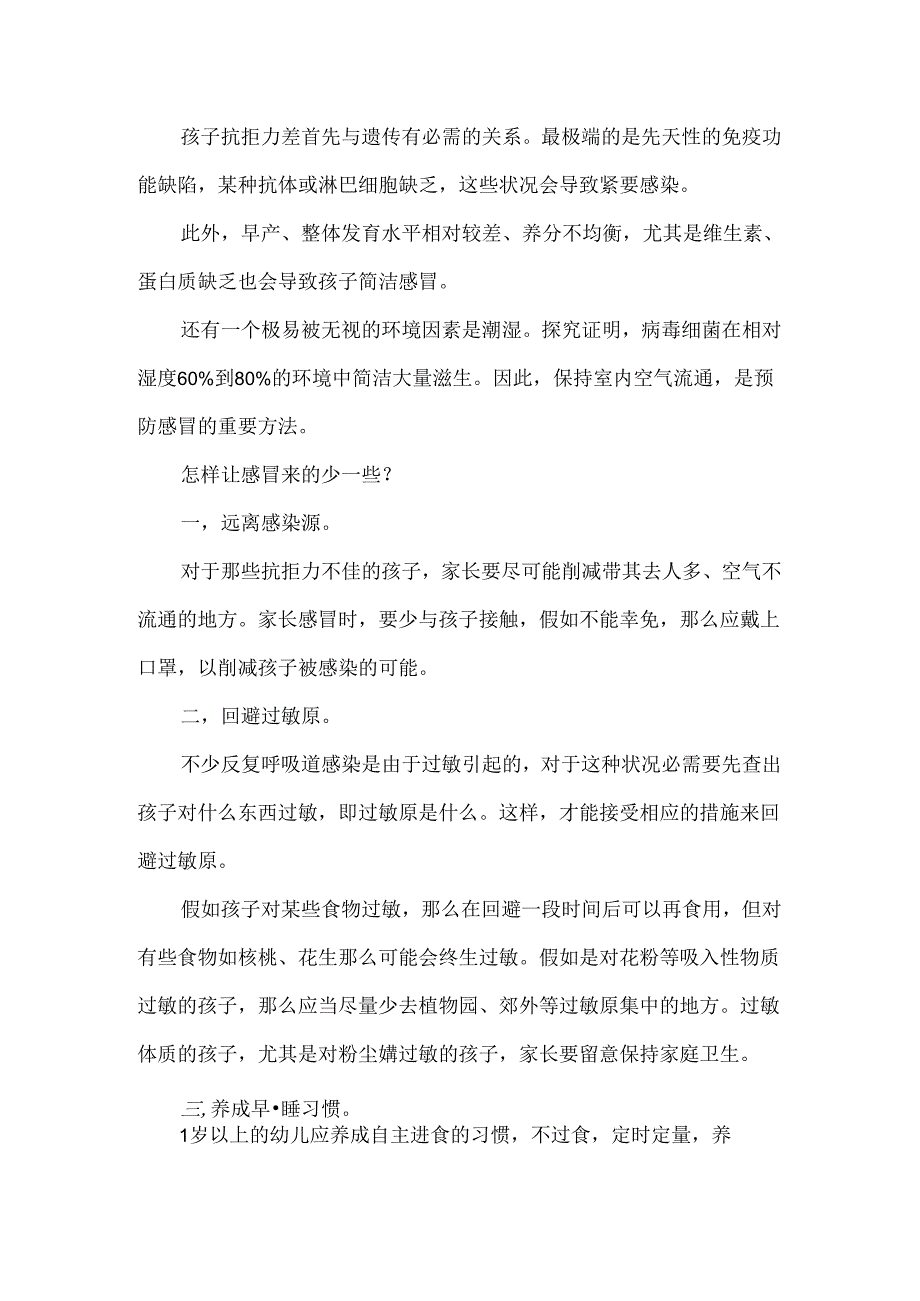 孩子抗拒力差首先与遗传有必需的关系。最极端的是先天性的免疫功能缺陷，某种抗体或淋巴细胞缺乏，这些状况会导致紧要感染。

此外，早产、整体发育水平相对较差、养分不均衡，尤其是维生素、蛋白质缺乏也会导致孩子简洁感冒。

还有一个极易被无视的环境因素是潮湿。探究证明，病毒细菌在相对湿度60%到80%的环境中简洁大量滋生。因此，保持室内空气流通，是预防感冒的重要方法。

怎样让感冒来的少一些？

一，远离感染源。

对于那些抗拒力不佳的孩子，家长要尽可能削减带其去人多、空气不流通的地方。家长感冒时，要少与孩子接触，假如不能幸免，那么应戴上口罩，以削减孩子被感染的可能。

二，回避过敏原。

不少反复呼吸道感染是由于过敏引起的，对于这种状况必需要先查出孩子对什么东西过敏，即过敏原是什么。这样，才能接受相应的措施来回避过敏原。

假如孩子对某些食物过敏，那么在回避一段时间后可以再食用，但对有些食物如核桃、花生那么可能会终生过敏。假如是对花粉等吸入性物质过敏的孩子，那么应当尽量少去植物园、郊外等过敏原集中的地方。过敏体质的孩子，尤其是对粉尘螨过敏的孩子，家长要留意保持家庭卫生。

三,养成早•睡习惯。

1岁以上的幼儿应养成自主进食的习惯，不过食，定时定量，养